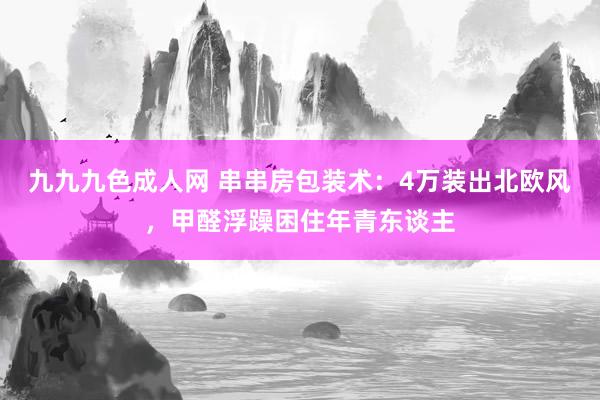 九九九色成人网 串串房包装术：4万装出北欧风，甲醛浮躁困住年青东谈主